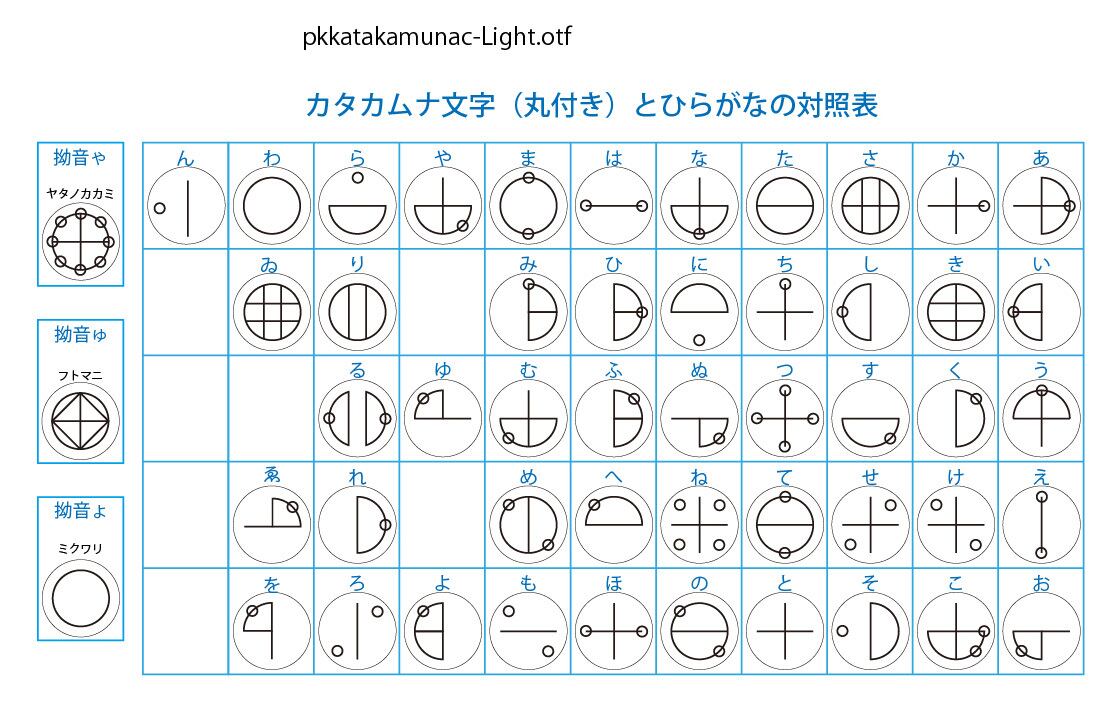 pkkatakamunac-Light.otf

カタカムナ文字（丸付き）とひらがなの対照表

拗音ゃ
ヤタノカカミ

拗音ゅ
フトマニ

拗音ょ
ミクワリ

| ん | わ | ら | や | ま | は | な | た | さ | か | あ |
|---|---|---|---|---|---|---|---|---|---|---|
|  | ゐ | り |  | み | ひ | に | ち | し | き | い |
|  |  | る | ゆ | む | ふ | ぬ | つ | す | く | う |
|  | ゑ | れ |  | め | へ | ね | て | せ | け | え |
|  | を | ろ | よ | も | ほ | の | と | そ | こ | お |